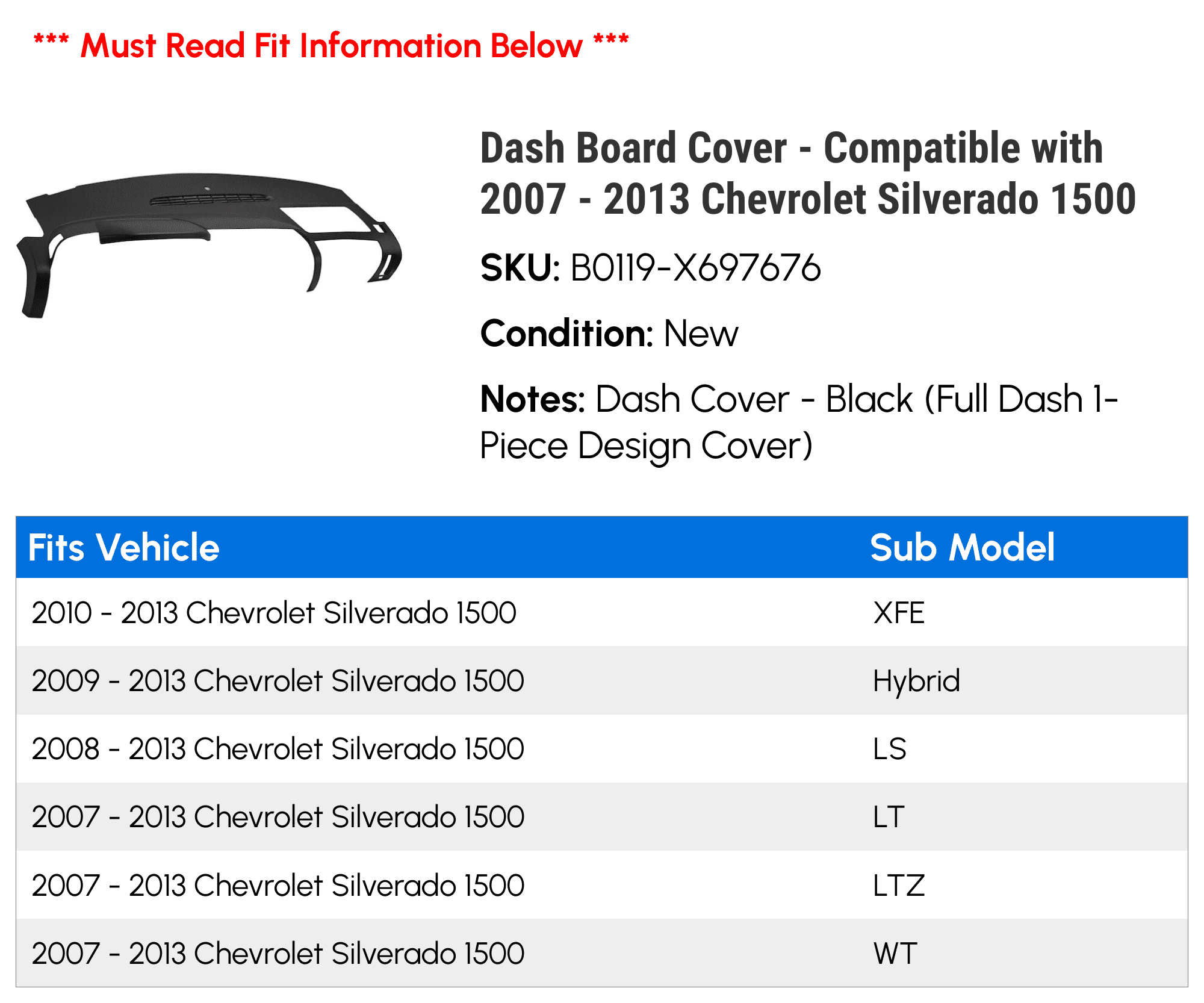 *** Must Read Fit Information Below ***

Dash Board Cover - Compatible with 2007 - 2013 Chevrolet Silverado 1500

SKU: B0119-X697676

Condition: New

Notes: Dash Cover - Black (Full Dash 1-Piece Design Cover)

| Fits Vehicle | Sub Model |
|---|---|
| 2010 - 2013 Chevrolet Silverado 1500 | XFE |
| 2009 - 2013 Chevrolet Silverado 1500 | Hybrid |
| 2008 - 2013 Chevrolet Silverado 1500 | LS |
| 2007 - 2013 Chevrolet Silverado 1500 | LT |
| 2007 - 2013 Chevrolet Silverado 1500 | LTZ |
| 2007 - 2013 Chevrolet Silverado 1500 | WT |